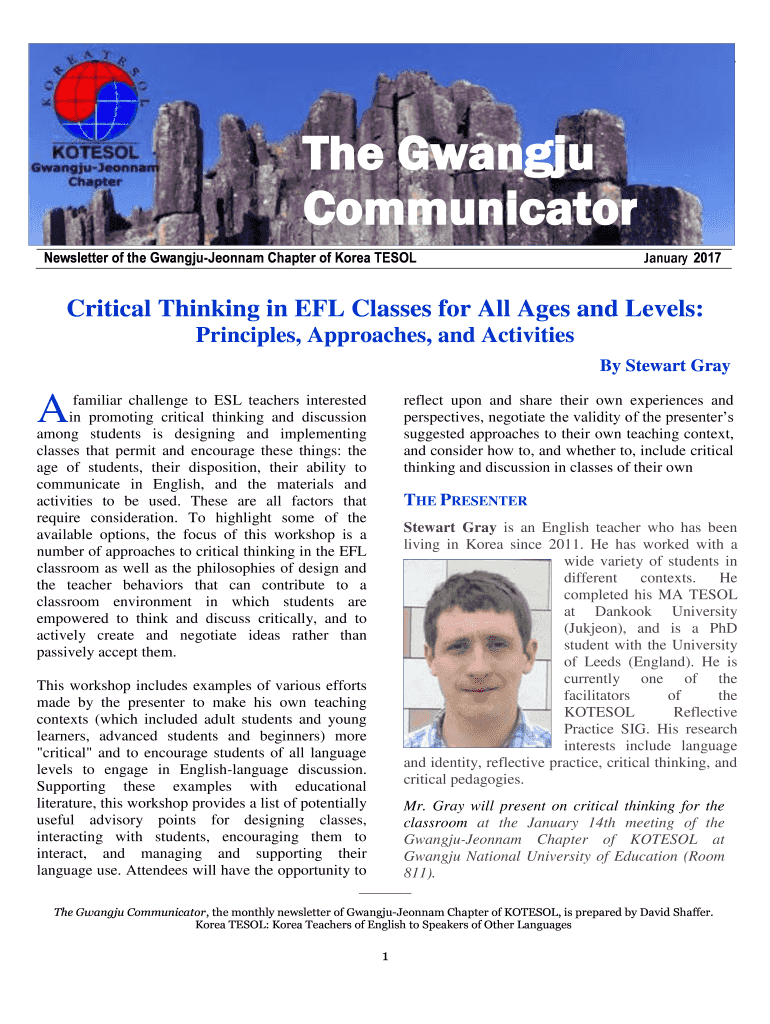 KOREA TESOL
KOTESOL
Gwangju-Jeonnam Chapter

The Gwangju Communicator

Newsletter of the Gwangju-Jeonnam Chapter of Korea TESOL

January 2017

Critical Thinking in EFL Classes for All Ages and Levels:
Principles, Approaches, and Activities

By Stewart Gray

A familiar challenge to ESL teachers interested in promoting critical thinking and discussion among students is designing and implementing classes that permit and encourage these things: the age of students, their disposition, their ability to communicate in English, and the materials and activities to be used. These are all factors that require consideration. To highlight some of the available options, the focus of this workshop is a number of approaches to critical thinking in the EFL classroom as well as the philosophies of design and the teacher behaviors that can contribute to a classroom environment in which students are empowered to think and discuss critically, and to actively create and negotiate ideas rather than passively accept them.

This workshop includes examples of various efforts made by the presenter to make his own teaching contexts (which included adult students and young learners, advanced students and beginners) more "critical" and to encourage students of all language levels to engage in English-language discussion. Supporting these examples with educational literature, this workshop provides a list of potentially useful advisory points for designing classes, interacting with students, encouraging them to interact, and managing and supporting their language use. Attendees will have the opportunity to reflect upon and share their own experiences and perspectives, negotiate the validity of the presenter's suggested approaches to their own teaching context, and consider how to, and whether to, include critical thinking and discussion in classes of their own

THE PRESENTER

Stewart Gray is an English teacher who has been living in Korea since 2011. He has worked with a wide variety of students in different contexts. He completed his MA TESOL at Dankook University (Jukjeon), and is a PhD student with the University of Leeds (England). He is currently one of the facilitators of the KOTESOL Reflective Practice SIG. His research interests include language and identity, reflective practice, critical thinking, and critical pedagogies.

Mr. Gray will present on critical thinking for the classroom at the January 14th meeting of the Gwangju-Jeonnam Chapter of KOTESOL at Gwangju National University of Education (Room 811).

The Gwangju Communicator, the monthly newsletter of Gwangju-Jeonnam Chapter of KOTESOL, is prepared by David Shaffer.
Korea TESOL: Korea Teachers of English to Speakers of Other Languages

1